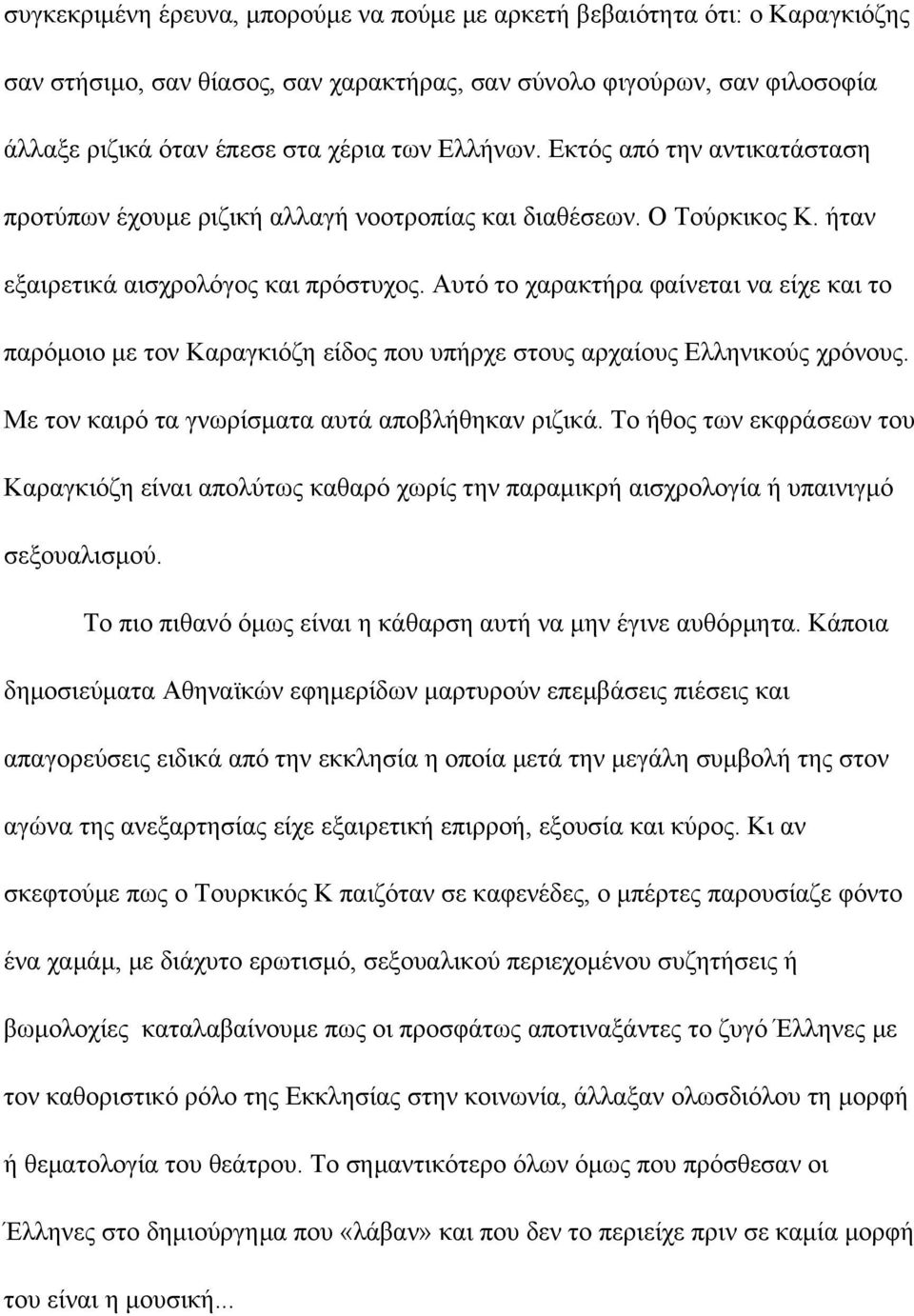 συγκεκριμένη έρευνα, μπορούμε να πούμε με αρκετή βεβαιότητα ότι: ο Καραγκιόζης σαν στήσιμο, σαν θίασος, σαν χαρακτήρας, σαν σύνολο φιγούρων, σαν φιλοσοφία άλλαξε ριζικά όταν έπεσε στα χέρια των Ελλήνων. Εκτός από την αντικατάσταση προτύπων έχουμε ριζική αλλαγή νοοτροπίας και διαθέσεων. Ο Τούρκικος Κ. ήταν εξαιρετικά αισχρολόγος και πρόστυχος. Αυτό το χαρακτήρα φαίνεται να είχε και το παρόμοιο με τον Καραγκιόζη είδος που υπήρχε στους αρχαίους Ελληνικούς χρόνους. Με τον καιρό τα γνωρίσματα αυτά αποβλήθηκαν ριζικά. Το ήθος των εκφράσεων του Καραγκιόζη είναι απολύτως καθαρό χωρίς την παραμικρή αισχρολογία ή υπαινιγμό σεξουαλισμού.

Το πιο πιθανό όμως είναι η κάθαρση αυτή να μην έγινε αυθόρμητα. Κάποια δημοσιεύματα Αθηναϊκών εφημερίδων μαρτυρούν επεμβάσεις πιέσεις και απαγορεύσεις ειδικά από την εκκλησία η οποία μετά την μεγάλη συμβολή της στον αγώνα της ανεξαρτησίας είχε εξαιρετική επιρροή, εξουσία και κύρος. Κι αν σκεφτούμε πως ο Τουρκικός Κ παιζόταν σε καφενέδες, ο μπέρτες παρουσίαζε φόντο ένα χαμάμ, με διάχυτο ερωτισμό, σεξουαλικού περιεχομένου συζητήσεις ή βωμολοχίες καταλαβαίνουμε πως οι προσφάτως αποτιναξάντες το ζυγό Έλληνες με τον καθοριστικό ρόλο της Εκκλησίας στην κοινωνία, άλλαξαν ολωσδιόλου τη μορφή ή θεματολογία του θεάτρου. Το σημαντικότερο όλων όμως που πρόσθεσαν οι Έλληνες στο δημιούργημα που «λάβαν» και που δεν το περιείχε πριν σε καμία μορφή του είναι η μουσική...